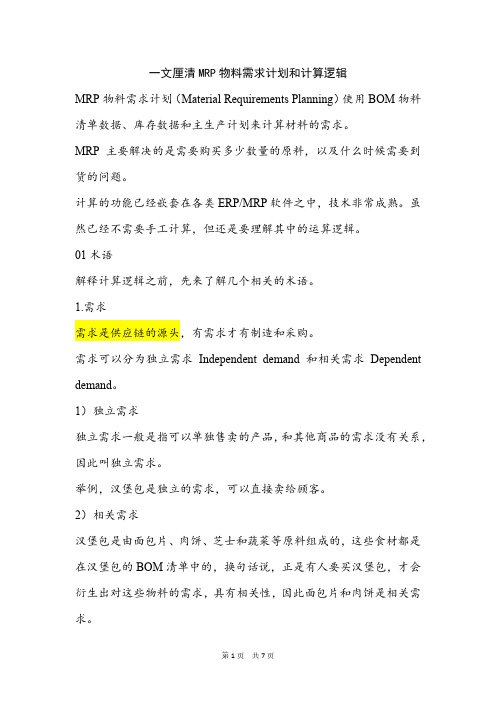 一文厘清MRP物料需求计划和计算逻辑

MRP物料需求计划（Material Requirements Planning）使用BOM物料清单数据、库存数据和主生产计划来计算材料的需求。

MRP 主要解决的是需要购买多少数量的原料，以及什么时候需要到货的问题。

计算的功能已经嵌套在各类ERP/MRP软件之中，技术非常成熟。虽然已经不需要手工计算，但还是要理解其中的运算逻辑。

01 术语

解释计算逻辑之前，先来了解几个相关的术语。

1.需求

需求是供应链的源头，有需求才有制造和采购。

需求可以分为独立需求 Independent demand 和相关需求 Dependent demand。

1）独立需求

独立需求一般是指可以单独售卖的产品，和其他商品的需求没有关系，因此叫独立需求。

举例，汉堡包是独立的需求，可以直接卖给顾客。

2）相关需求

汉堡包是由面包片、肉饼、芝士和蔬菜等原料组成的，这些食材都是在汉堡包的BOM清单中的，换句话说，正是有人要买汉堡包，才会衍生出对这些物料的需求，具有相关性，因此面包片和肉饼是相关需求。

第1页 共7页